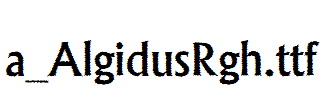 a_AlgidusRgh.ttf